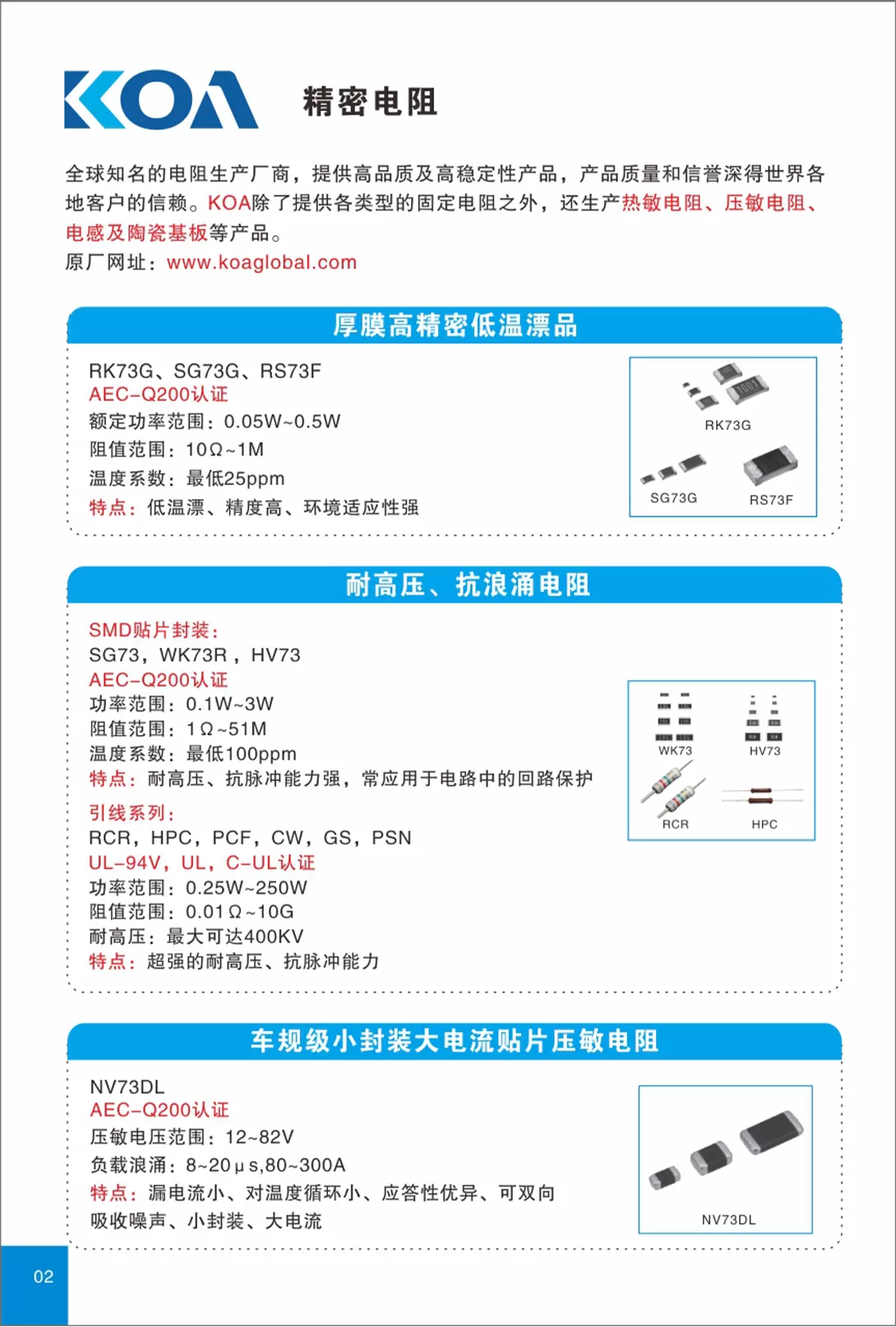 KOA 精密电阻

全球知名的电阻生产厂商，提供高品质及高稳定性产品，产品质量和信誉深得世界各地客户的信赖。KOA除了提供各类型的固定电阻之外，还生产热敏电阻、压敏电阻、电感及陶瓷基板等产品。
原厂网址：www.koaglobal.com

厚膜高精密低温漂品

RK73G、SG73G、RS73F
AEC-Q200认证
额定功率范围：0.05W~0.5W
阻值范围：10Ω~1M
温度系数：最低25ppm
特点：低温漂、精度高、环境适应性强

RK73G
SG73G
RS73F

耐高压、抗浪涌电阻

SMD贴片封装：
SG73，WK73R，HV73
AEC-Q200认证
功率范围：0.1W~3W
阻值范围：1Ω~51M
温度系数：最低100ppm
特点：耐高压、抗脉冲能力强，常应用于电路中的回路保护

引线系列：
RCR，HPC，PCF，CW，GS，PSN
UL-94V，UL，C-UL认证
功率范围：0.25W~250W
阻值范围：0.01Ω~10G
耐高压：最大可达400KV
特点：超强的耐高压、抗脉冲能力

WK73
HV73
RCR
HPC

车规级小封装大电流贴片压敏电阻

NV73DL
AEC-Q200认证
压敏电压范围：12~82V
负载浪涌：8~20μs,80~300A
特点：漏电流小、对温度循环小、应答性优异、可双向吸收噪声、小封装、大电流

NV73DL

02